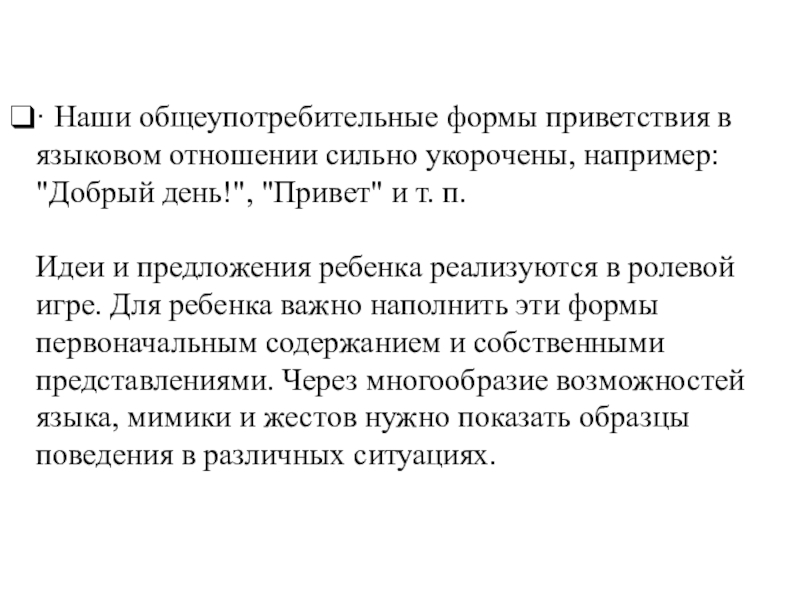 ❑· Наши общеупотребительные формы приветствия в языковом отношении сильно укорочены, например: "Добрый день!", "Привет" и т. п.

Идеи и предложения ребенка реализуются в ролевой игре. Для ребенка важно наполнить эти формы первоначальным содержанием и собственными представлениями. Через многообразие возможностей языка, мимики и жестов нужно показать образцы поведения в различных ситуациях.